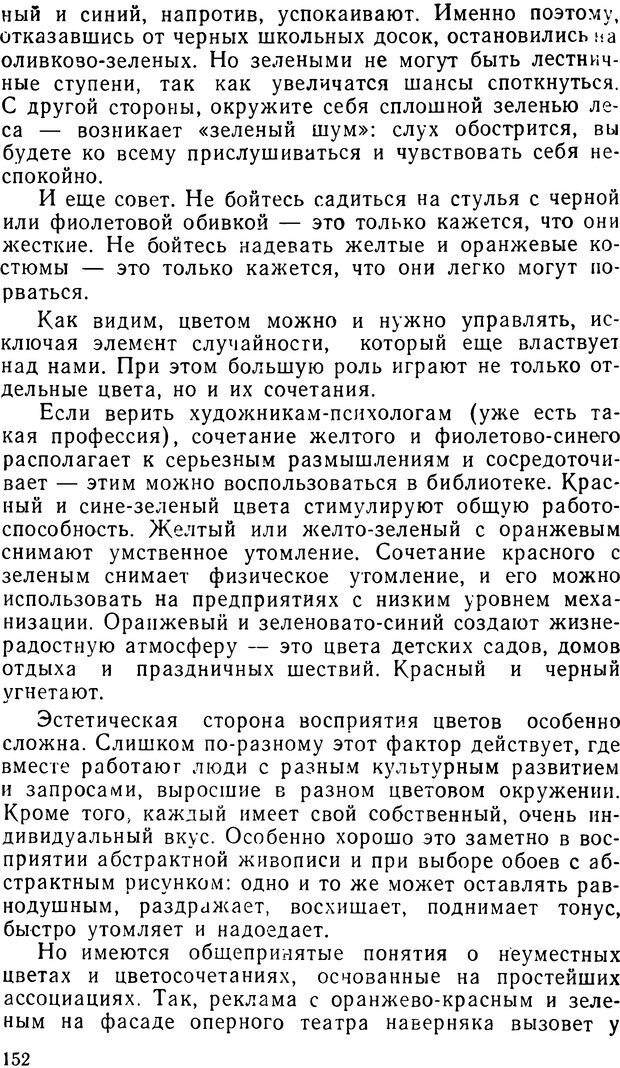 ный и синий, напротив, успокаивают. Именно поэтому, отказавшись от черных школьных досок, остановились на оливково-зеленых. Но зелеными не могут быть лестничные ступени, так как увеличатся шансы споткнуться. С другой стороны, окружите себя сплошной зеленью леса — возникает «зеленый шум»: слух обострится, вы будете ко всему прислушиваться и чувствовать себя неспокойно.

И еще совет. Не бойтесь садиться на стулья с черной или фиолетовой обивкой — это только кажется, что они жесткие. Не бойтесь надевать желтые и оранжевые костюмы — это только кажется, что они легко могут порваться.

Как видим, цветом можно и нужно управлять, исключая элемент случайности, который еще властвует над нами. При этом большую роль играют не только отдельные цвета, но и их сочетания.

Если верить художникам-психологам (уже есть такая профессия), сочетание желтого и фиолетово-синего располагает к серьезным размышлениям и сосредоточивает — этим можно воспользоваться в библиотеке. Красный и сине-зеленый цвета стимулируют общую работоспособность. Желтый или желто-зеленый с оранжевым снимают умственное утомление. Сочетание красного с зеленым снимает физическое утомление, и его можно использовать на предприятиях с низким уровнем механизации. Оранжевый и зеленовато-синий создают жизнерадостную атмосферу — это цвета детских садов, домов отдыха и праздничных шествий. Красный и черный угнетают.

Эстетическая сторона восприятия цветов особенно сложна. Слишком по-разному этот фактор действует, где вместе работают люди с разным культурным развитием и запросами, выросшие в разном цветовом окружении. Кроме того, каждый имеет свой собственный, очень индивидуальный вкус. Особенно хорошо это заметно в восприятии абстрактной живописи и при выборе обоев с абстрактным рисунком: одно и то же может оставлять равнодушным, раздражает, восхищает, поднимает тонус, быстро утомляет и надоедает.

Но имеются общепринятые понятия о неуместных цветах и цветосочетаниях, основанные на простейших ассоциациях. Так, реклама с оранжево-красным и зеленым на фасаде оперного театра наверняка вызовет у

152